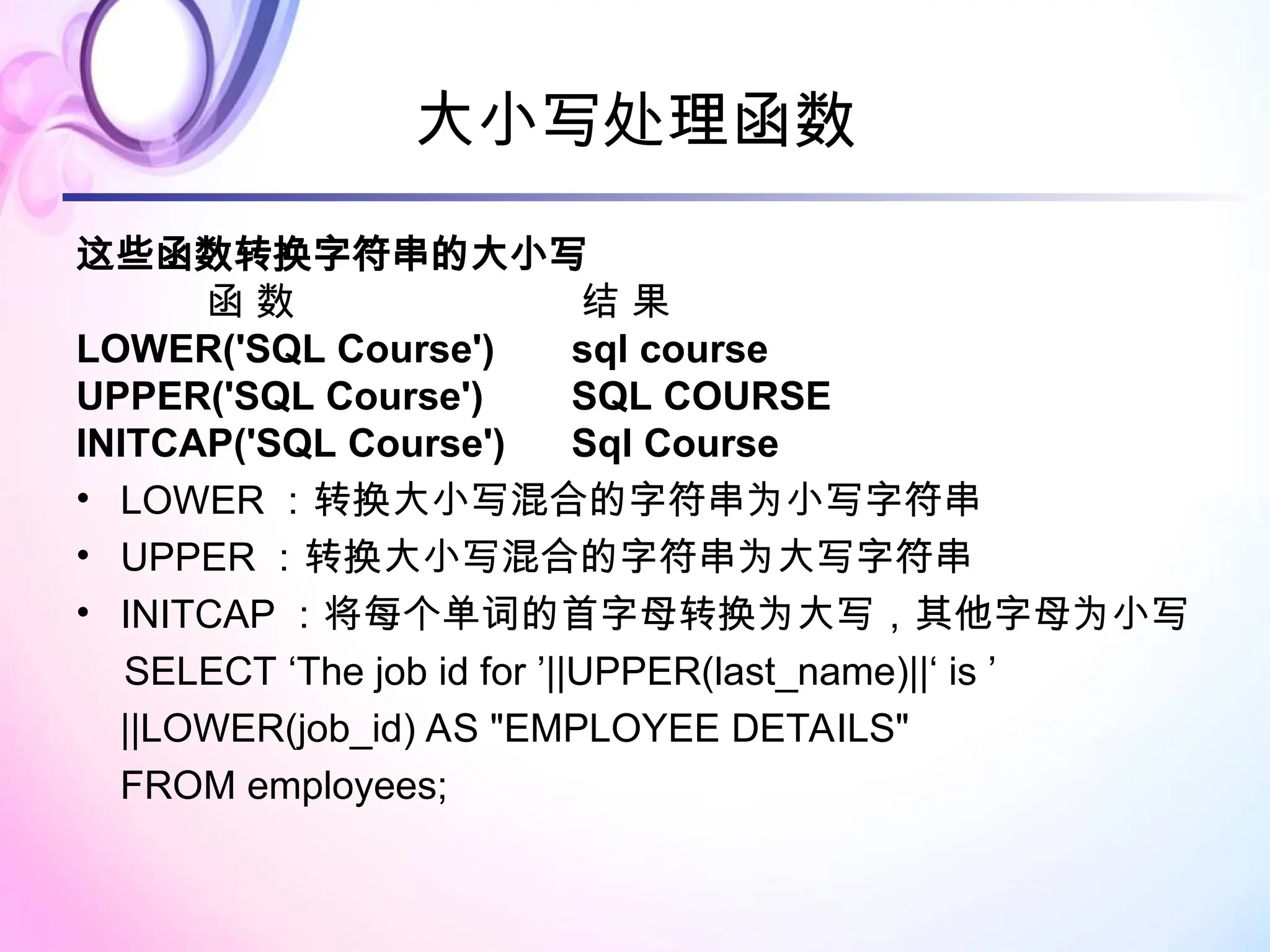 大小写处理函数

这些函数转换字符串的大小写

| 函 数 | 结 果 |
|---|---|
| LOWER('SQL Course') | sql course |
| UPPER('SQL Course') | SQL COURSE |
| INITCAP('SQL Course') | Sql Course |

• LOWER ：转换大小写混合的字符串为小写字符串
• UPPER ：转换大小写混合的字符串为大写字符串
• INITCAP ：将每个单词的首字母转换为大写，其他字母为小写

SELECT ‘The job id for ’||UPPER(last_name)||‘ is ’
||LOWER(job_id) AS "EMPLOYEE DETAILS"
FROM employees;